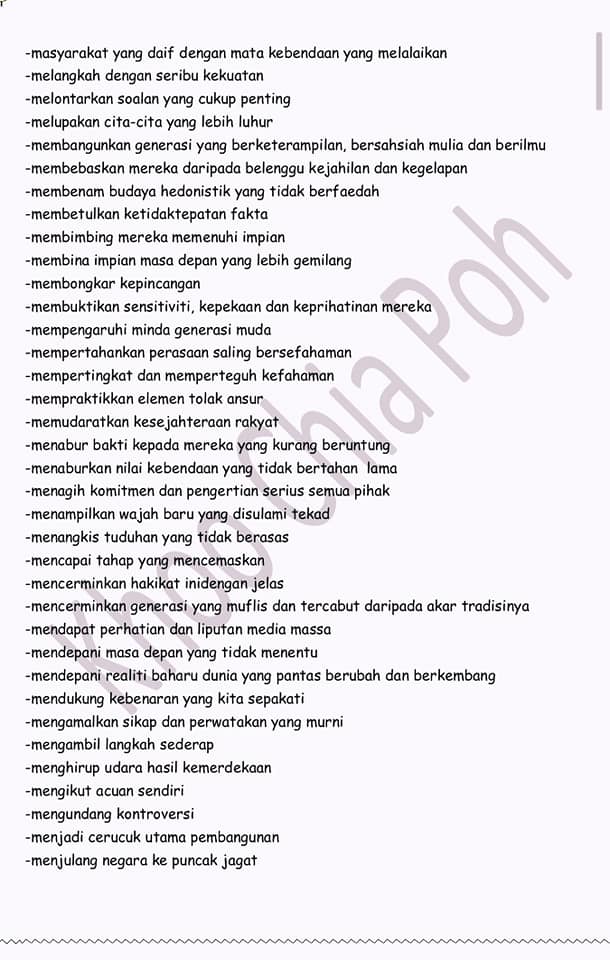 -masyarakat yang daif dengan mata kebendaan yang melalaikan
-melangkah dengan seribu kekuatan
-melontarkan soalan yang cukup penting
-melupakan cita-cita yang lebih luhur
-membangunkan generasi yang berketerampilan, bersahsiah mulia dan berilmu
-membebaskan mereka daripada belenggu kejahilan dan kegelapan
-membenam budaya hedonistik yang tidak berfaedah
-membetulkan ketidaktepatan fakta
-membimbing mereka memenuhi impian
-membina impian masa depan yang lebih gemilang
-membongkar kepincangan
-membuktikan sensitiviti, kepekaan dan keprihatinan mereka
-mempengaruhi minda generasi muda
-mempertahankan perasaan saling bersefahaman
-mempertingkat dan memperteguh kefahaman
-mempraktikkan elemen tolak ansur
-memudaratkan kesejahteraan rakyat
-menabur bakti kepada mereka yang kurang beruntung
-menaburkan nilai kebendaan yang tidak bertahan lama
-menagih komitmen dan pengertian serius semua pihak
-menampilkan wajah baru yang disulami tekad
-menangkis tuduhan yang tidak berasas
-mencapai tahap yang mencemaskan
-mencerminkan hakikat inidengan jelas
-mencerminkan generasi yang muflis dan tercabut daripada akar tradisinya
-mendapat perhatian dan liputan media massa
-mendepani masa depan yang tidak menentu
-mendepani realiti baharu dunia yang pantas berubah dan berkembang
-mendukung kebenaran yang kita sepakati
-mengamalkan sikap dan perwatakan yang murni
-mengambil langkah sederap
-menghirup udara hasil kemerdekaan
-mengikut acuan sendiri
-mengundang kontroversi
-menjadi cerucuk utama pembangunan
-menjulang negara ke puncak jagat

Khoo Chia Poh